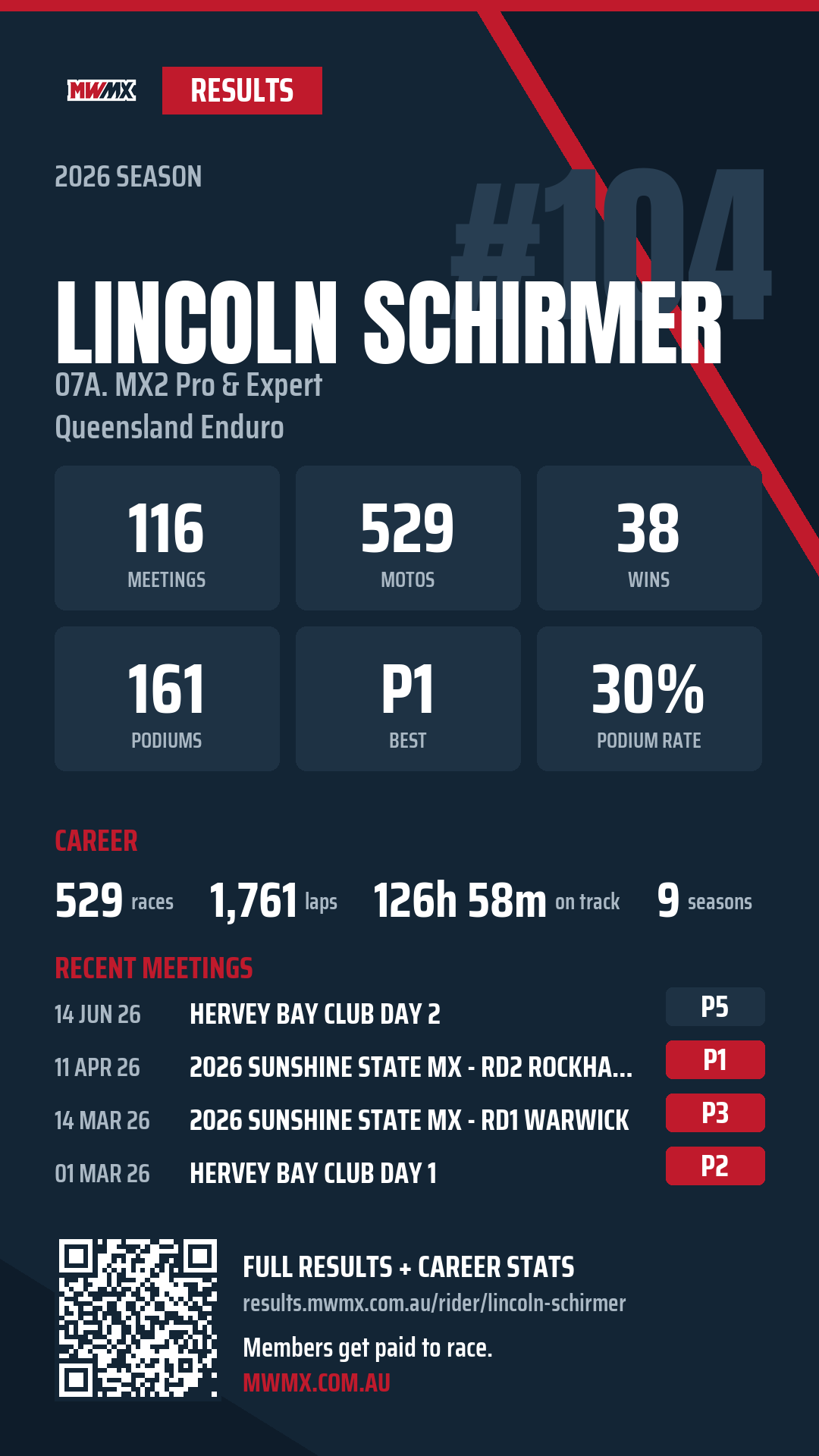 MWMX RESULTS

2026 SEASON

#104

LINCOLN SCHIRMER

07A. MX2 Pro & Expert
Queensland Enduro

116
MEETINGS

529
MOTOS

38
WINS

161
PODIUMS

P1
BEST

30%
PODIUM RATE

CAREER

529 races 1,761 laps 126h 58m on track 9 seasons

RECENT MEETINGS

14 JUN 26 HERVEY BAY CLUB DAY 2 P5

11 APR 26 2026 SUNSHINE STATE MX - RD2 ROCKHA... P1

14 MAR 26 2026 SUNSHINE STATE MX - RD1 WARWICK P3

01 MAR 26 HERVEY BAY CLUB DAY 1 P2

FULL RESULTS + CAREER STATS
results.mwmx.com.au/rider/lincoln-schirmer

Members get paid to race.
MWMX.COM.AU